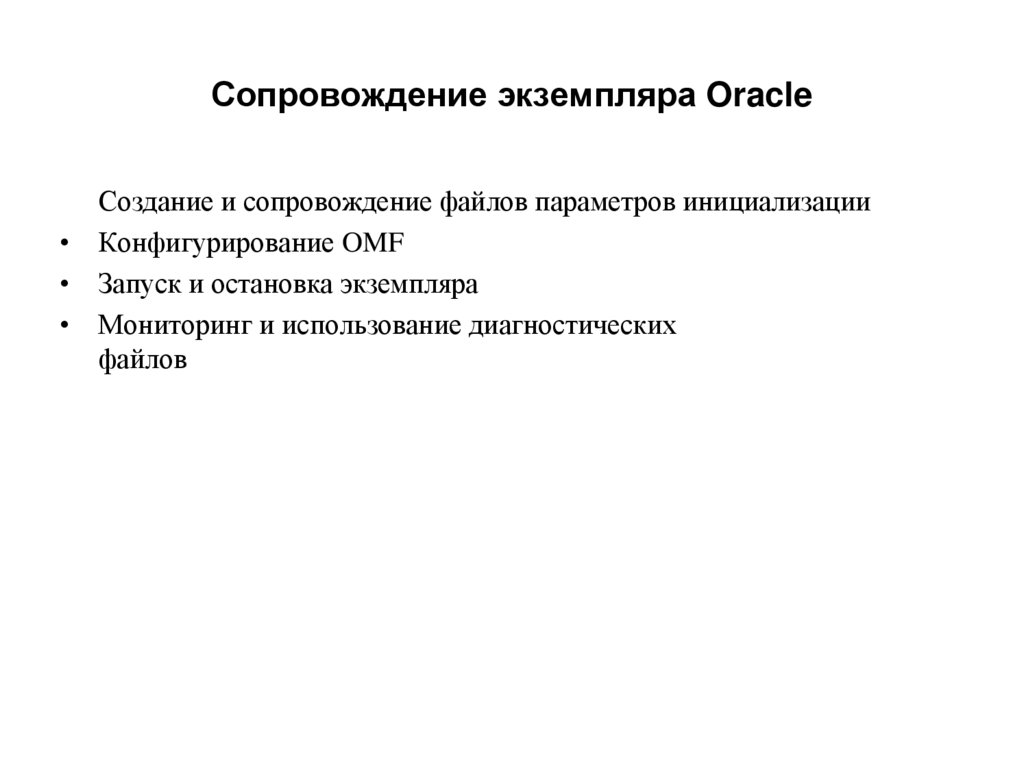 Сопровождение экземпляра Oracle

Создание и сопровождение файлов параметров инициализации

• Конфигурирование OMF

• Запуск и остановка экземпляра

• Мониторинг и использование диагностических файлов